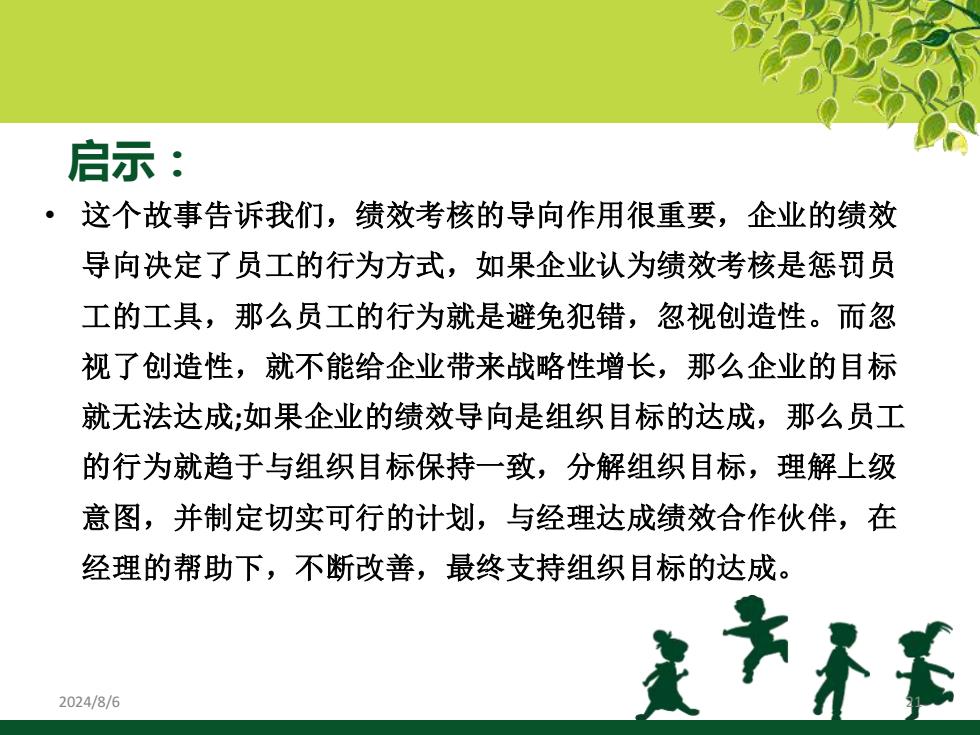 启示：

• 这个故事告诉我们，绩效考核的导向作用很重要，企业的绩效导向决定了员工的行为方式，如果企业认为绩效考核是惩罚员工的工具，那么员工的行为就是避免犯错，忽视创造性。而忽视了创造性，就不能给企业带来战略性增长，那么企业的目标就无法达成;如果企业的绩效导向是组织目标的达成，那么员工的行为就趋于与组织目标保持一致，分解组织目标，理解上级意图，并制定切实可行的计划，与经理达成绩效合作伙伴，在经理的帮助下，不断改善，最终支持组织目标的达成。

2024/8/6

21